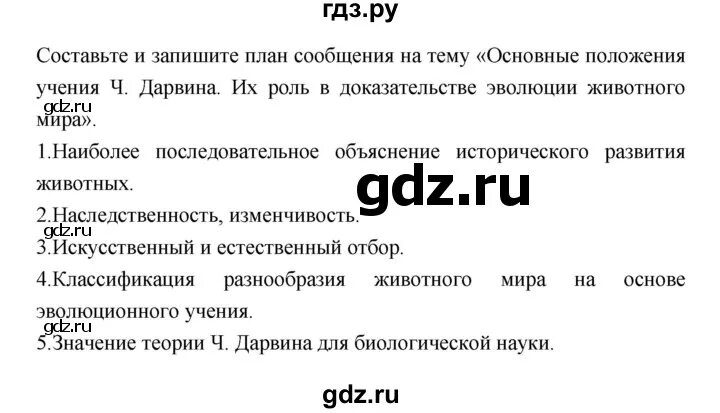 гдз.ру

Составьте и запишите план сообщения на тему «Основные положения учения Ч. Дарвина. Их роль в доказательстве эволюции животного мира».

gdz.ru

1.Наиболее последовательное объяснение исторического развития животных.

gdz.ru

2.Наследственность, изменчивость.

gdz.ru

3.Искусственный и естественный отбор.

4.Классификация разнообразия животного мира на основе эволюционного учения.

gdz.ru

5.Значение теории Ч. Дарвина для биологической науки.

gdz.ru